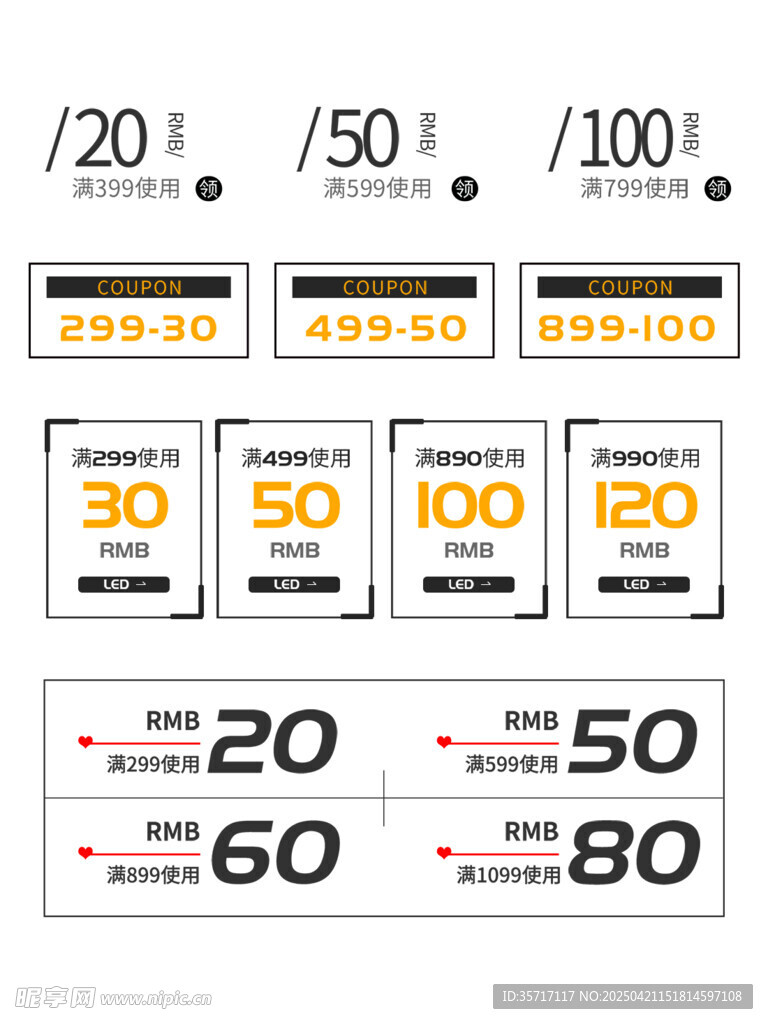 /20 RMB/
满399使用 领

/50 RMB/
满599使用 领

/100 RMB/
满799使用 领

COUPON
299-30

COUPON
499-50

COUPON
899-100

满299使用
30
RMB
LED →

满499使用
50
RMB
LED →

满890使用
100
RMB
LED →

满990使用
120
RMB
LED →

RMB
满299使用
20

RMB
满599使用
50

RMB
满899使用
60

RMB
满1099使用
80

昵享网 www.nipic.cn

ID:35717117 NO:20250421151814597108